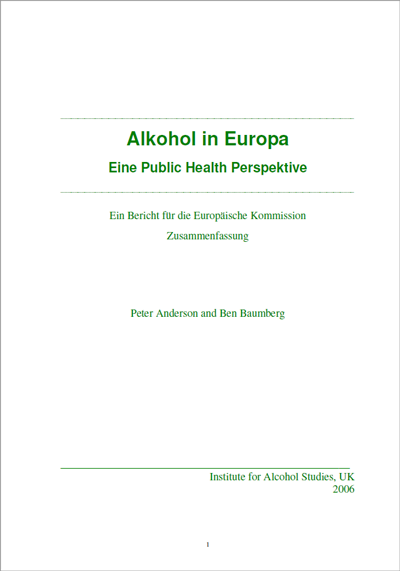 Alkohol in Europa
Eine Public Health Perspektive

Ein Bericht für die Europäische Kommission
Zusammenfassung

Peter Anderson and Ben Baumberg

Institute for Alcohol Studies, UK
2006

1